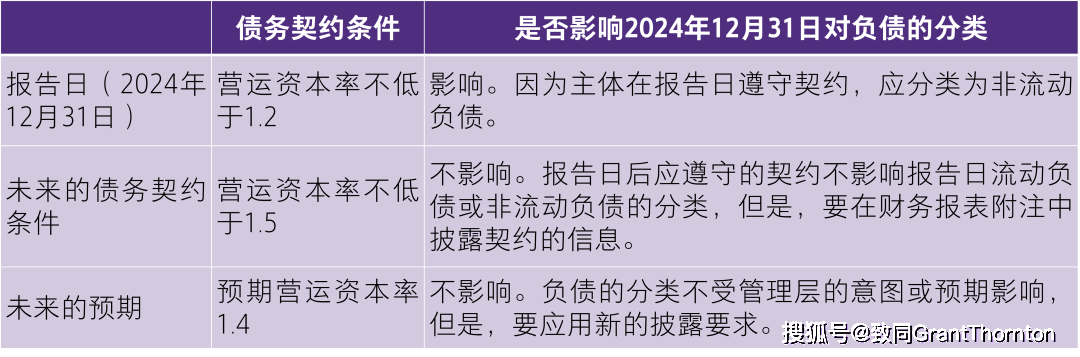 |  | 债务契约条件 | 是否影响2024年12月31日对负债的分类 |
|---|---|---|
| 报告日（2024年12月31日） | 营运资本率不低于1.2 | 影响。因为主体在报告日遵守契约，应分类为非流动负债。 |
| 未来的债务契约条件 | 营运资本率不低于1.5 | 不影响。报告日后应遵守的契约不影响报告日流动负债或非流动负债的分类，但是，要在财务报表附注中披露契约的信息。 |
| 未来的预期 | 预期营运资本率1.4 | 不影响。负债的分类不受管理层的意图或预期影响，但是，要应用新的披露要求。 |

搜狐号@致同GrantThornton